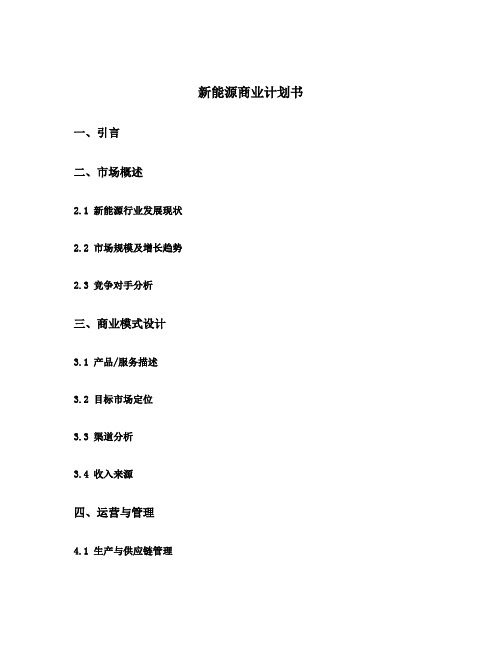 新能源商业计划书

一、引言

二、市场概述

2.1 新能源行业发展现状

2.2 市场规模及增长趋势

2.3 竞争对手分析

三、商业模式设计

3.1 产品/服务描述

3.2 目标市场定位

3.3 渠道分析

3.4 收入来源

四、运营与管理

4.1 生产与供应链管理